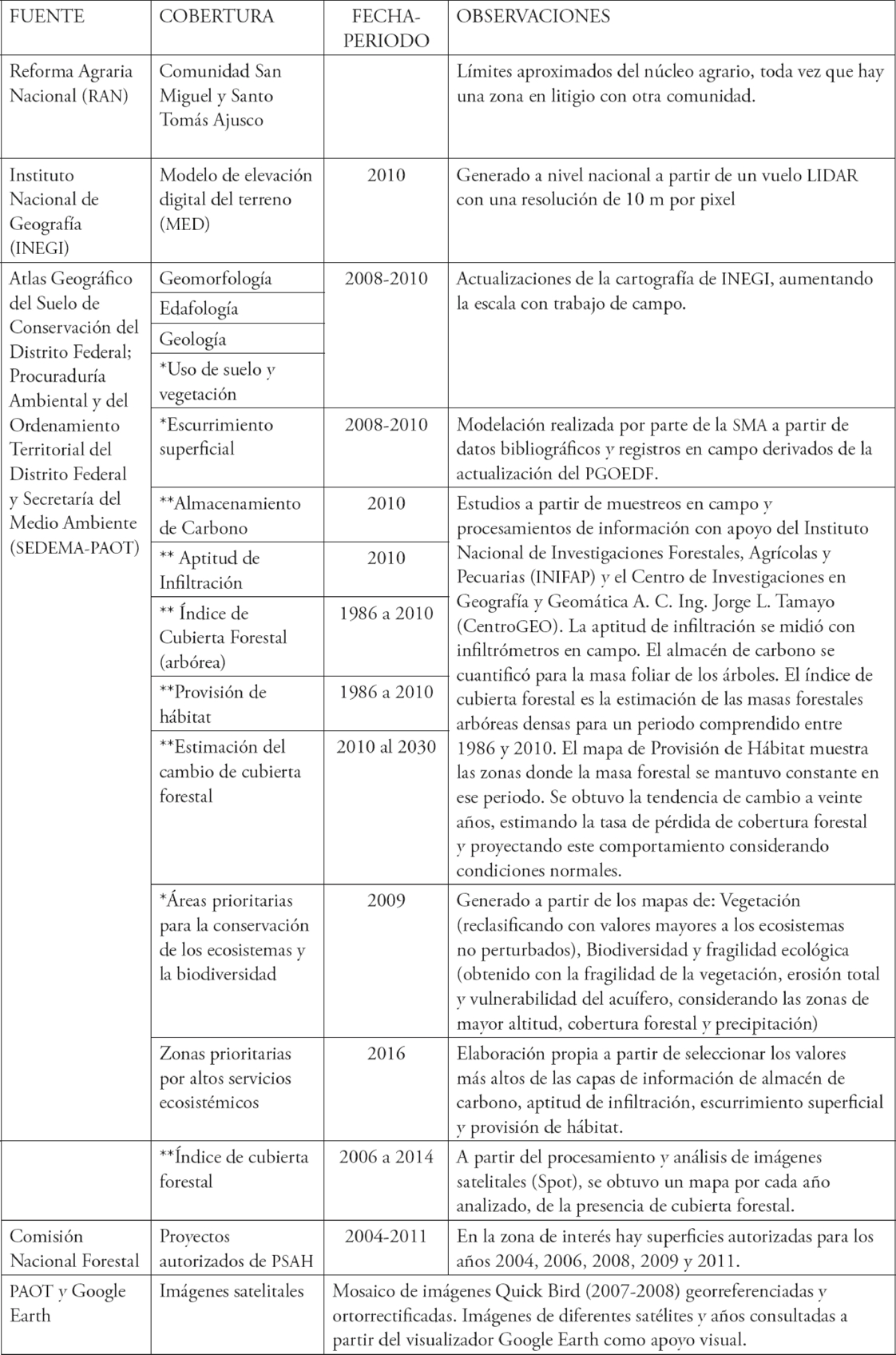 | FUENTE | COBERTURA | FECHA-PERIODO | OBSERVACIONES |
|---|---|---|---|
| Reforma Agraria Nacional (RAN) | Comunidad San Miguel y Santo Tomás Ajusco | | Límites aproximados del núcleo agrario, toda vez que hay una zona en litigio con otra comunidad. |
| Instituto Nacional de Geografía (INEGI) | Modelo de elevación digital del terreno (MED) | 2010 | Generado a nivel nacional a partir de un vuelo LIDAR con una resolución de 10 m por pixel |
| Atlas Geográfico del Suelo de Conservación del Distrito Federal; Procuraduría Ambiental y del Ordenamiento Territorial del Distrito Federal y Secretaría del Medio Ambiente (SEDEMA-PAOT) | Geomorfología | 2008-2010 | Actualizaciones de la cartografía de INEGI, aumentando la escala con trabajo de campo. |
| | Edafología | | |
| | Geología | | |
| | *Uso de suelo y vegetación | | |
| | *Escurrimiento superficial | 2008-2010 | Modelación realizada por parte de la SMA a partir de datos bibliográficos y registros en campo derivados de la actualización del PGOEDF. |
| | **Almacenamiento de Carbono | 2010 | Estudios a partir de muestreos en campo y procesamientos de información con apoyo del Instituto Nacional de Investigaciones Forestales, Agrícolas y Pecuarias (INIFAP) y el Centro de Investigaciones en Geografía y Geomática A. C. Ing. Jorge L. Tamayo (CentroGEO). La aptitud de infiltración se midió con infiltrómetros en campo. El almacén de carbono se cuantificó para la masa foliar de los árboles. El índice de cubierta forestal es la estimación de las masas forestales arbóreas densas para un periodo comprendido entre 1986 y 2010. El mapa de Provisión de Hábitat muestra las zonas donde la masa forestal se mantuvo constante en ese periodo. Se obtuvo la tendencia de cambio a veinte años, estimando la tasa de pérdida de cobertura forestal y proyectando este comportamiento considerando condiciones normales. |
| | ** Aptitud de Infiltración | 2010 | |
| | ** Índice de Cubierta Forestal (arbórea) | 1986 a 2010 | |
| | **Provisión de hábitat | 1986 a 2010 | |
| | **Estimación del cambio de cubierta forestal | 2010 al 2030 | |
| | *Áreas prioritarias para la conservación de los ecosistemas y la biodiversidad | 2009 | Generado a partir de los mapas de: Vegetación (reclasificando con valores mayores a los ecosistemas no perturbados), Biodiversidad y fragilidad ecológica (obtenido con la fragilidad de la vegetación, erosión total y vulnerabilidad del acuífero, considerando las zonas de mayor altitud, cobertura forestal y precipitación) |
| | Zonas prioritarias por altos servicios ecosistémicos | 2016 | Elaboración propia a partir de seleccionar los valores más altos de las capas de información de almacén de carbono, aptitud de infiltración, escurrimiento superficial y provisión de hábitat. |
| | **Índice de cubierta forestal | 2006 a 2014 | A partir del procesamiento y análisis de imágenes satelitales (Spot), se obtuvo un mapa por cada año analizado, de la presencia de cubierta forestal. |
| Comisión Nacional Forestal | Proyectos autorizados de PSAH | 2004-2011 | En la zona de interés hay superficies autorizadas para los años 2004, 2006, 2008, 2009 y 2011. |
| PAOT y Google Earth | Imágenes satelitales | Mosaico de imágenes Quick Bird (2007-2008) georreferenciadas y ortorrectificadas. Imágenes de diferentes satélites y años consultadas a partir del visualizador Google Earth como apoyo visual. | |